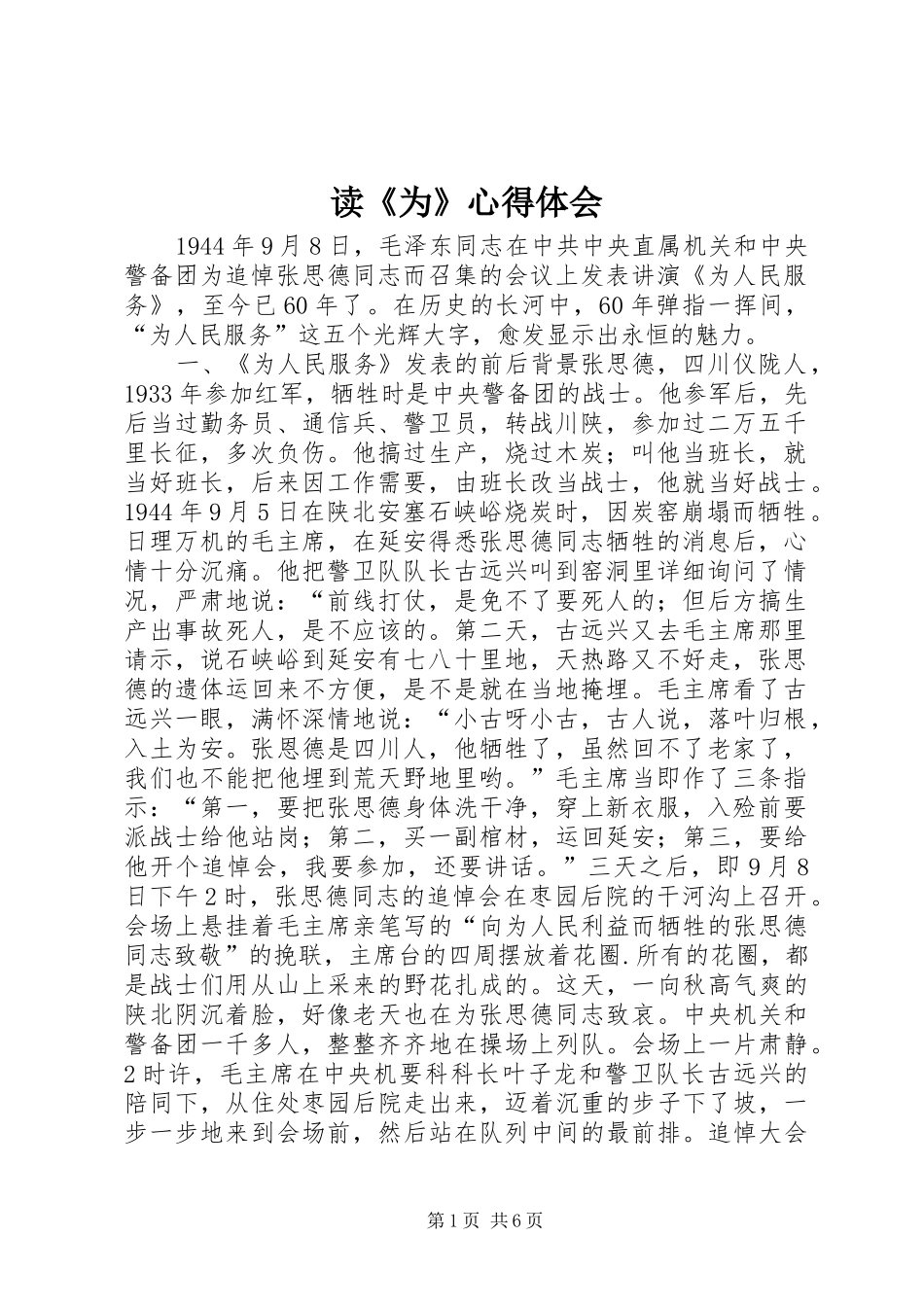 读《为》心得体会

1944年9月8日，毛泽东同志在中共中央直属机关和中央警备团为追悼张思德同志而召集的会议上发表讲演《为人民服务》，至今已60年了。在历史的长河中，60年弹指一挥间，“为人民服务”这五个光辉大字，愈发显示出永恒的魅力。

一、《为人民服务》发表的前后背景张思德，四川仪陇人，1933年参加红军，牺牲时是中央警备团的战士。他参军后，先后当过勤务员、通信兵、警卫员，转战川陕，参加过二万五千里长征，多次负伤。他搞过生产，烧过木炭；叫他当班长，就当好班长，后来因工作需要，由班长改当战士，他就当好战士。1944年9月5日在陕北安塞石峡峪烧炭时，因炭窑崩塌而牺牲。日理万机的毛主席，在延安得悉张思德同志牺牲的消息后，心情十分沉痛。他把警卫队队长古远兴叫到窑洞里详细询问了情况，严肃地说：“前线打仗，是免不了要死人的；但后方搞生产出事故死人，是不应该的。第二天，古远兴又去毛主席那里请示，说石峡峪到延安有七八十里地，天热路又不好走，张思德的遗体运回来不方便，是不是就在当地掩埋。毛主席看了古远兴一眼，满怀深情地说：“小古呀小古，古人说，落叶归根，入土为安。张恩德是四川人，他牺牲了，虽然回不了老家了，我们也不能把他埋到荒天野地里哟。”毛主席当即作了三条指示：“第一，要把张思德身体洗干净，穿上新衣服，入殓前要派战士给他站岗；第二，买一副棺材，运回延安；第三，要给他开个追悼会，我要参加，还要讲话。”三天之后，即9月8日下午2时，张思德同志的追悼会在枣园后院的干河沟上召开。会场上悬挂着毛主席亲笔写的“向为人民利益而牺牲的张思德同志致敬”的挽联，主席台的四周摆放着花圈.所有的花圈，都是战士们用从山上采来的野花扎成的。这天，一向秋高气爽的陕北阴沉着脸，好像老天也在为张思德同志致哀。中央机关和警备团一千多人，整整齐齐地在操场上列队。会场上一片肃静。2时许，毛主席在中央机要科科长叶子龙和警卫队长古远兴的陪同下，从住处枣园后院走出来，迈着沉重的步子下了坡，一步一步地来到会场前，然后站在队列中间的最前排。追悼大会

第1页 共6页